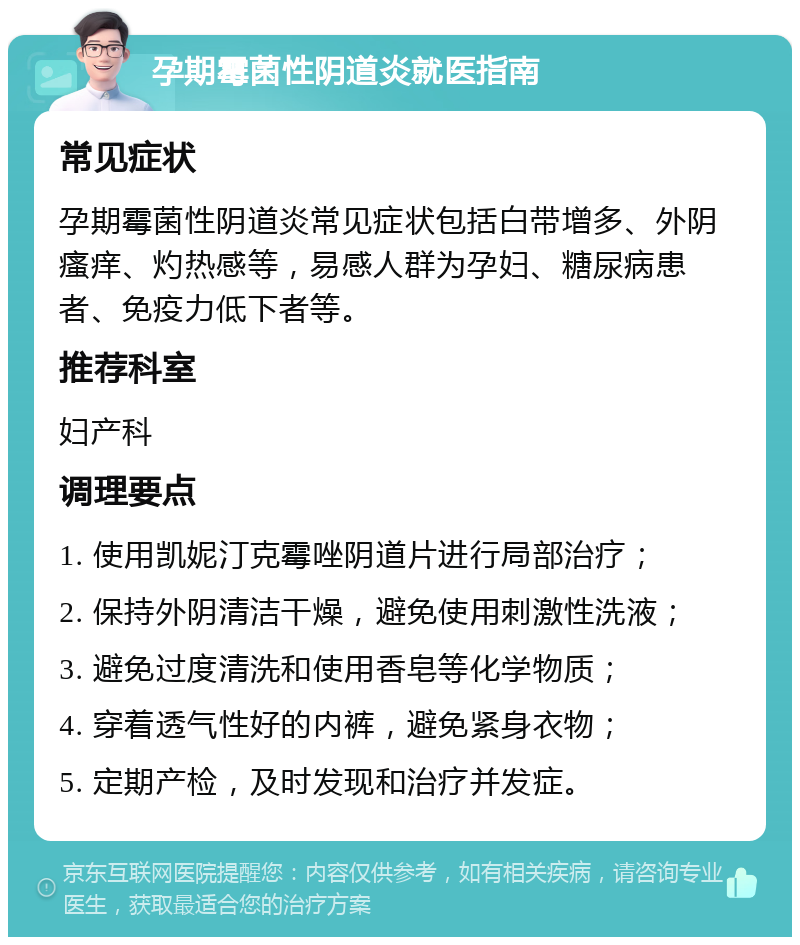 孕期霉菌性阴道炎就医指南

常见症状

孕期霉菌性阴道炎常见症状包括白带增多、外阴瘙痒、灼热感等，易感人群为孕妇、糖尿病患者、免疫力低下者等。

推荐科室

妇产科

调理要点

1. 使用凯妮汀克霉唑阴道片进行局部治疗；
2. 保持外阴清洁干燥，避免使用刺激性洗液；
3. 避免过度清洗和使用香皂等化学物质；
4. 穿着透气性好的内裤，避免紧身衣物；
5. 定期产检，及时发现和治疗并发症。

京东互联网医院提醒您：内容仅供参考，如有相关疾病，请咨询专业医生，获取最适合您的治疗方案